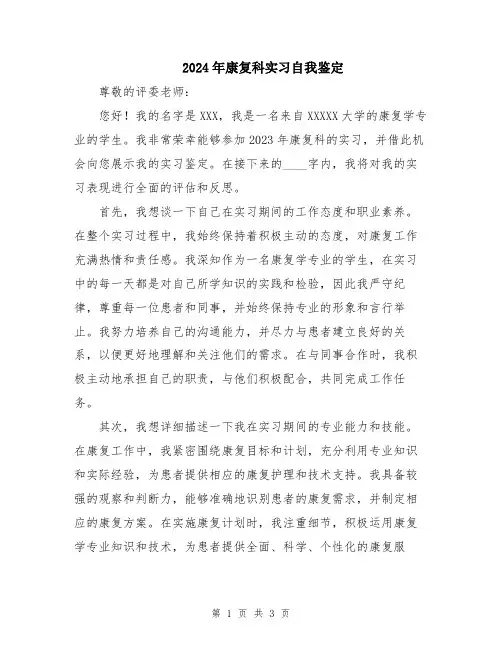 2024年康复科实习自我鉴定

尊敬的评委老师：

您好！我的名字是XXX，我是一名来自XXXXX大学的康复学专业的学生。我非常荣幸能够参加2023年康复科的实习，并借此机会向您展示我的实习鉴定。在接下来的____字内，我将对我的实习表现进行全面的评估和反思。

首先，我想谈一下自己在实习期间的工作态度和职业素养。在整个实习过程中，我始终保持着积极主动的态度，对康复工作充满热情和责任感。我深知作为一名康复学专业的学生，在实习中的每一天都是对自己所学知识的实践和检验，因此我严守纪律，尊重每一位患者和同事，并始终保持专业的形象和言行举止。我努力培养自己的沟通能力，并尽力与患者建立良好的关系，以便更好地理解和关注他们的需求。在与同事合作时，我积极主动地承担自己的职责，与他们积极配合，共同完成工作任务。

其次，我想详细描述一下我在实习期间的专业能力和技能。在康复工作中，我紧密围绕康复目标和计划，充分利用专业知识和实际经验，为患者提供相应的康复护理和技术支持。我具备较强的观察和判断力，能够准确地识别患者的康复需求，并制定相应的康复方案。在实施康复计划时，我注重细节，积极运用康复学专业知识和技术，为患者提供全面、科学、个性化的康复服

第 1 页 共 3 页